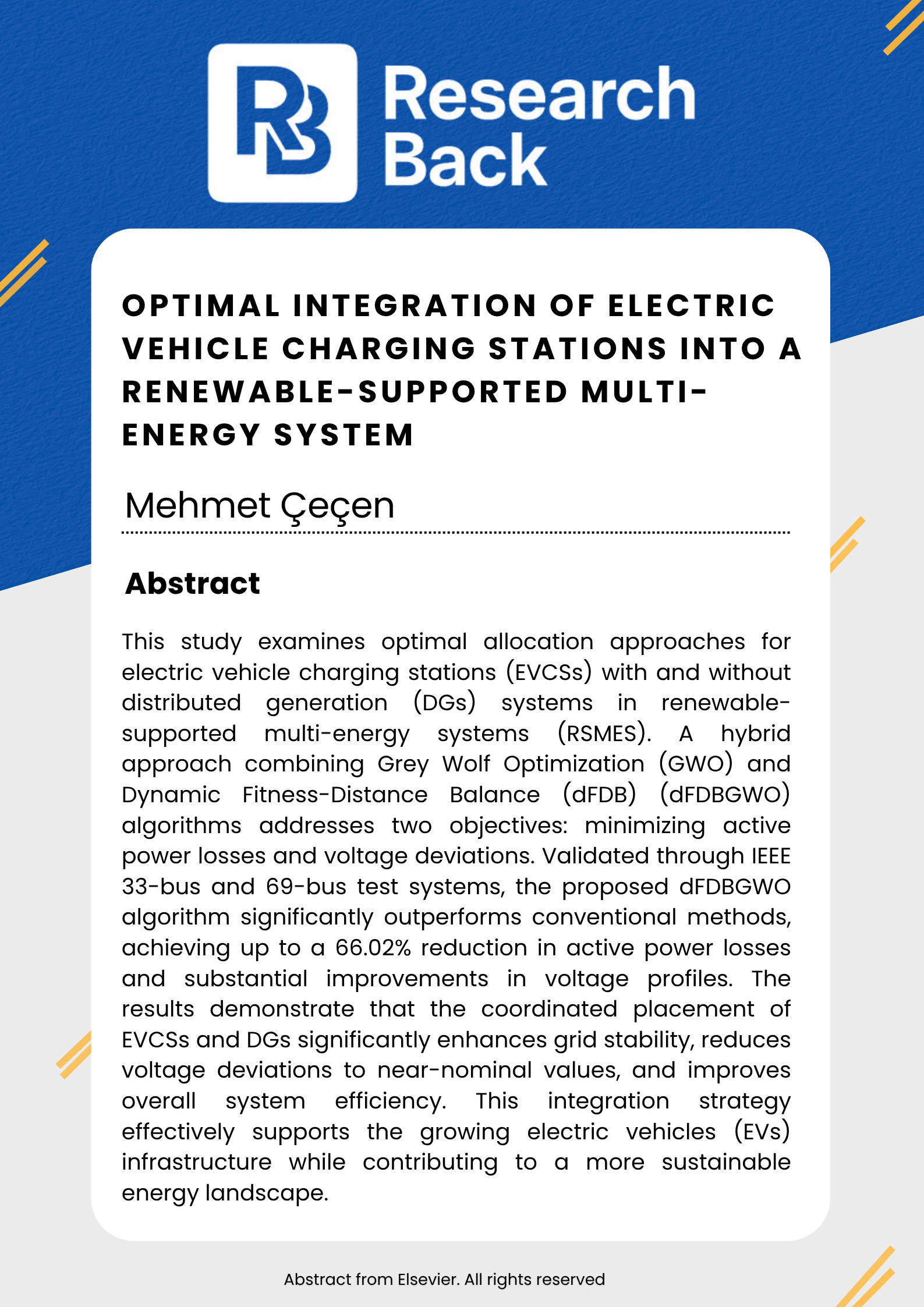 RB Research Back

OPTIMAL INTEGRATION OF ELECTRIC VEHICLE CHARGING STATIONS INTO A RENEWABLE-SUPPORTED MULTI-ENERGY SYSTEM

Mehmet Çeçen

Abstract

This study examines optimal allocation approaches for electric vehicle charging stations (EVCSs) with and without distributed generation (DGs) systems in renewable-supported multi-energy systems (RSMES). A hybrid approach combining Grey Wolf Optimization (GWO) and Dynamic Fitness-Distance Balance (dFDB) (dFDBGWO) algorithms addresses two objectives: minimizing active power losses and voltage deviations. Validated through IEEE 33-bus and 69-bus test systems, the proposed dFDBGWO algorithm significantly outperforms conventional methods, achieving up to a 66.02% reduction in active power losses and substantial improvements in voltage profiles. The results demonstrate that the coordinated placement of EVCSs and DGs significantly enhances grid stability, reduces voltage deviations to near-nominal values, and improves overall system efficiency. This integration strategy effectively supports the growing electric vehicles (EVs) infrastructure while contributing to a more sustainable energy landscape.

Abstract from Elsevier. All rights reserved